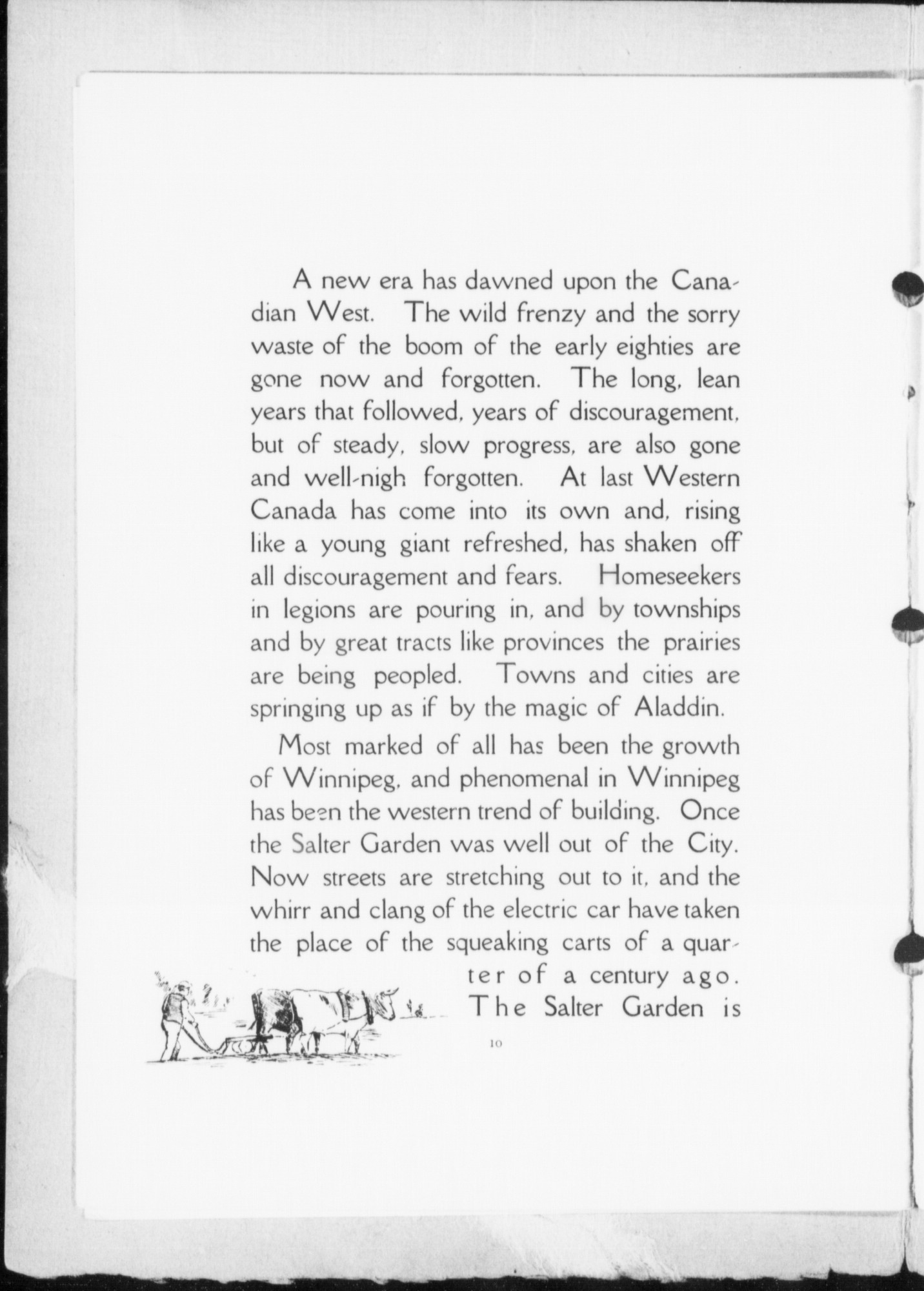 A new era has dawned upon the Canadian West. The wild frenzy and the sorry waste of the boom of the early eighties are gone now and forgotten. The long, lean years that followed, years of discouragement, but of steady, slow progress, are also gone and well-nigh forgotten. At last Western Canada has come into its own and, rising like a young giant refreshed, has shaken off all discouragement and fears. Homeseekers in legions are pouring in, and by townships and by great tracts like provinces the prairies are being peopled. Towns and cities are springing up as if by the magic of Aladdin.

Most marked of all has been the growth of Winnipeg, and phenomenal in Winnipeg has been the western trend of building. Once the Salter Garden was well out of the City. Now streets are stretching out to it, and the whirr and clang of the electric car have taken the place of the squeaking carts of a quarter of a century ago. The Salter Garden is

10